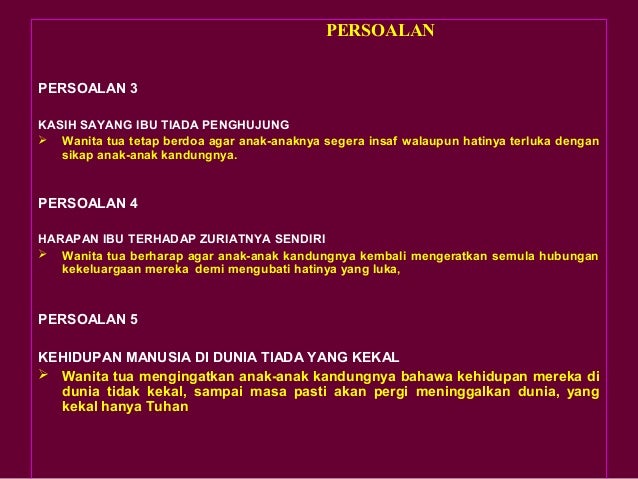 PERSOALAN

PERSOALAN 3

KASIH SAYANG IBU TIADA PENGHUJUNG

➢ Wanita tua tetap berdoa agar anak-anaknya segera insaf walaupun hatinya terluka dengan sikap anak-anak kandungnya.

PERSOALAN 4

HARAPAN IBU TERHADAP ZURIATNYA SENDIRI

➢ Wanita tua berharap agar anak-anak kandungnya kembali mengeratkan semula hubungan kekeluargaan mereka demi mengubati hatinya yang luka,

PERSOALAN 5

KEHIDUPAN MANUSIA DI DUNIA TIADA YANG KEKAL

➢ Wanita tua mengingatkan anak-anak kandungnya bahawa kehidupan mereka di dunia tidak kekal, sampai masa pasti akan pergi meninggalkan dunia, yang kekal hanya Tuhan